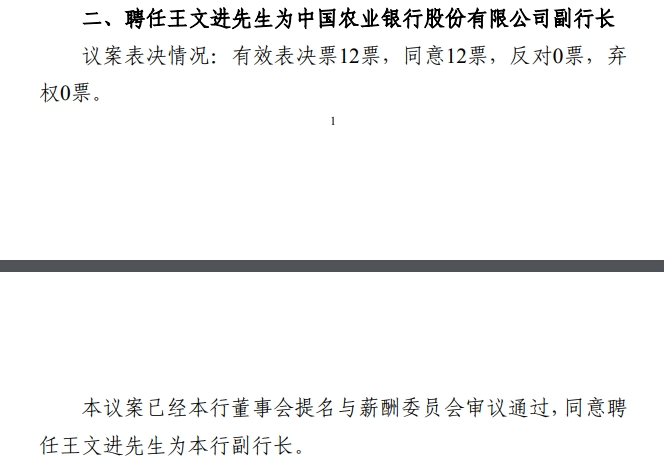 二、聘任王文进先生为中国农业银行股份有限公司副行长

议案表决情况：有效表决票12票，同意12票，反对0票，弃权0票。

1

本议案已经本行董事会提名与薪酬委员会审议通过，同意聘任王文进先生为本行副行长。